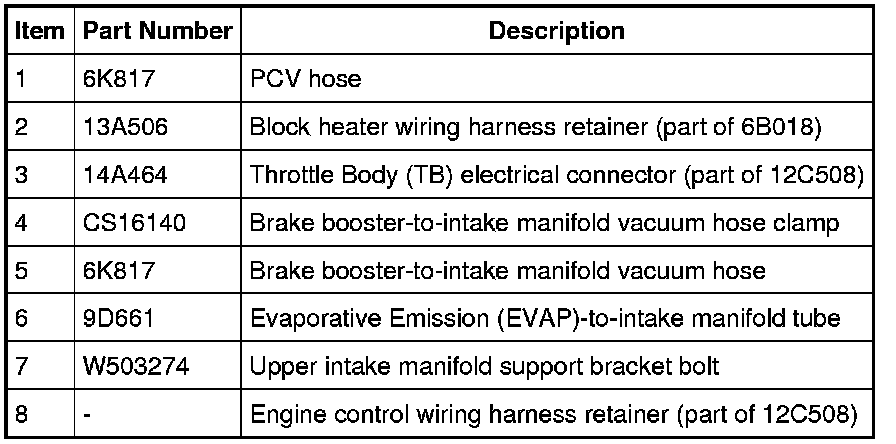 | Item | Part Number | Description |
|---|---|---|
| 1 | 6K817 | PCV hose |
| 2 | 13A506 | Block heater wiring harness retainer (part of 6B018) |
| 3 | 14A464 | Throttle Body (TB) electrical connector (part of 12C508) |
| 4 | CS16140 | Brake booster-to-intake manifold vacuum hose clamp |
| 5 | 6K817 | Brake booster-to-intake manifold vacuum hose |
| 6 | 9D661 | Evaporative Emission (EVAP)-to-intake manifold tube |
| 7 | W503274 | Upper intake manifold support bracket bolt |
| 8 | - | Engine control wiring harness retainer (part of 12C508) |